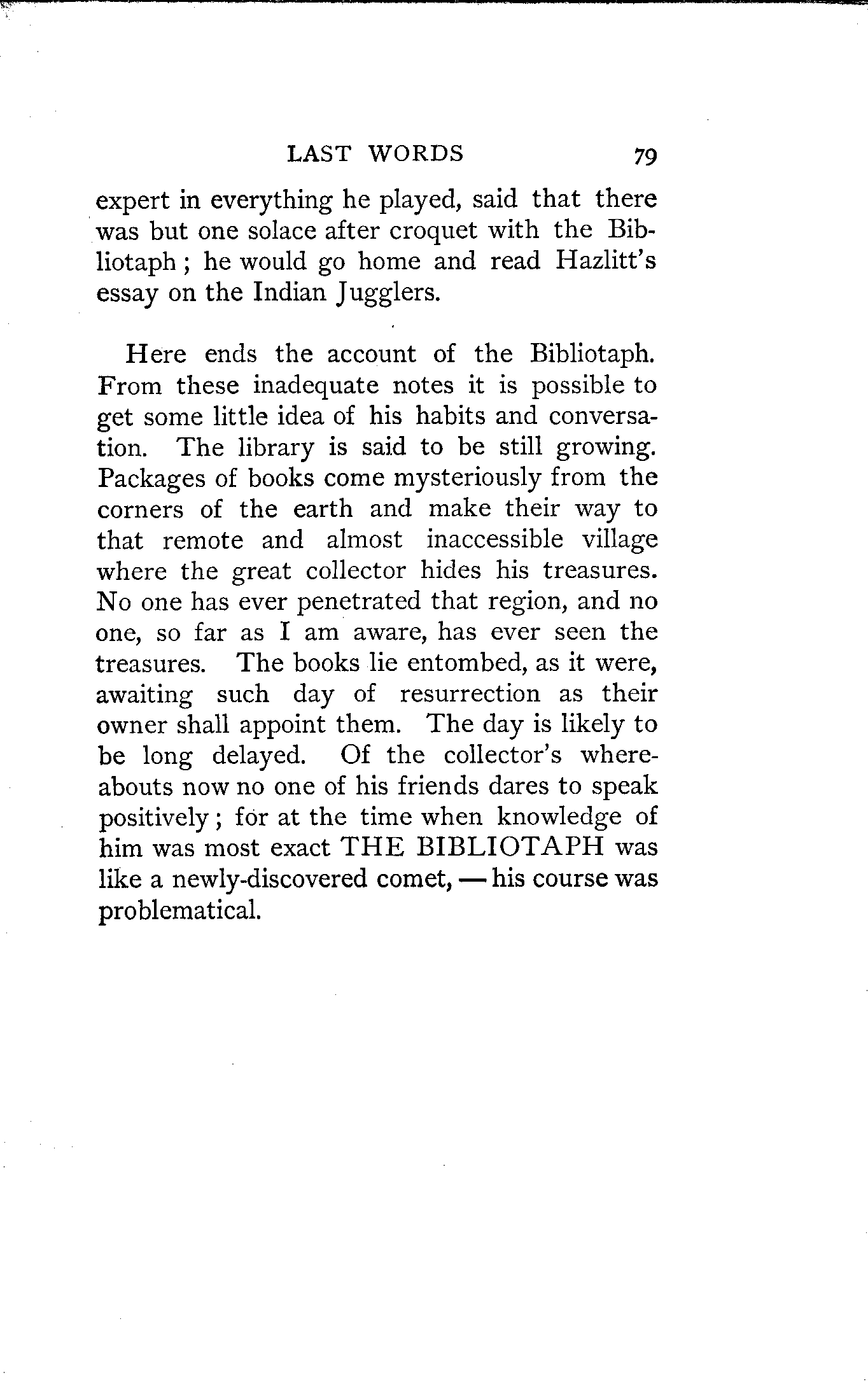 LAST WORDS 79

expert in everything he played, said that there was but one solace after croquet with the Bibliotaph; he would go home and read Hazlitt's essay on the Indian Jugglers.

Here ends the account of the Bibliotaph. From these inadequate notes it is possible to get some little idea of his habits and conversation. The library is said to be still growing. Packages of books come mysteriously from the corners of the earth and make their way to that remote and almost inaccessible village where the great collector hides his treasures. No one has ever penetrated that region, and no one, so far as I am aware, has ever seen the treasures. The books lie entombed, as it were, awaiting such day of resurrection as their owner shall appoint them. The day is likely to be long delayed. Of the collector's whereabouts now no one of his friends dares to speak positively; for at the time when knowledge of him was most exact THE BIBLIOTAPH was like a newly-discovered comet, — his course was problematical.